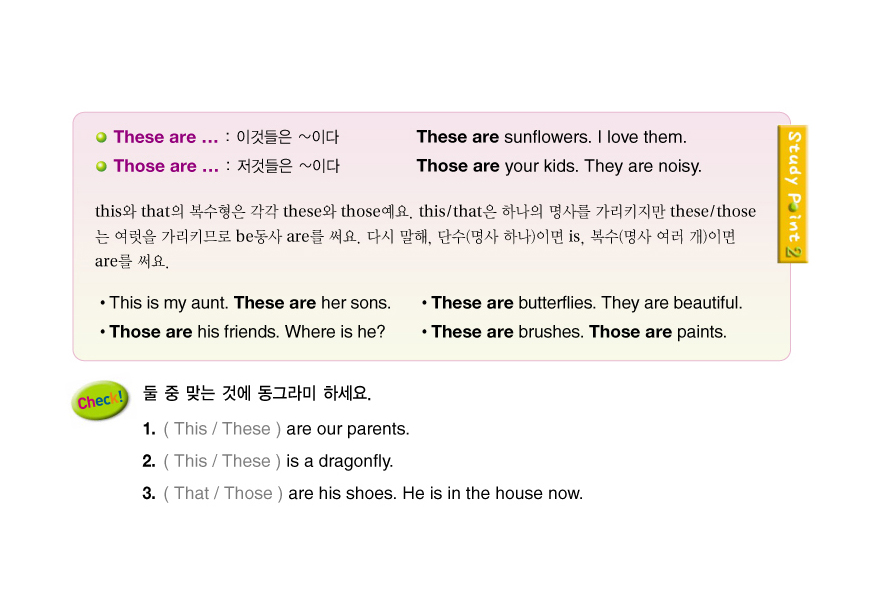 • These are … : 이것들은 ~이다
• Those are … : 저것들은 ~이다

These are sunflowers. I love them.
Those are your kids. They are noisy.

this와 that의 복수형은 각각 these와 those예요. this/that은 하나의 명사를 가리키지만 these/those는 여럿을 가리키므로 be동사 are를 써요. 다시 말해, 단수(명사 하나)이면 is, 복수(명사 여러 개)이면 are를 써요.

• This is my aunt. These are her sons.
• Those are his friends. Where is he?

• These are butterflies. They are beautiful.
• These are brushes. Those are paints.

Study Point 2

Check!

둘 중 맞는 것에 동그라미 하세요.

1. ( This / These ) are our parents.
2. ( This / These ) is a dragonfly.
3. ( That / Those ) are his shoes. He is in the house now.